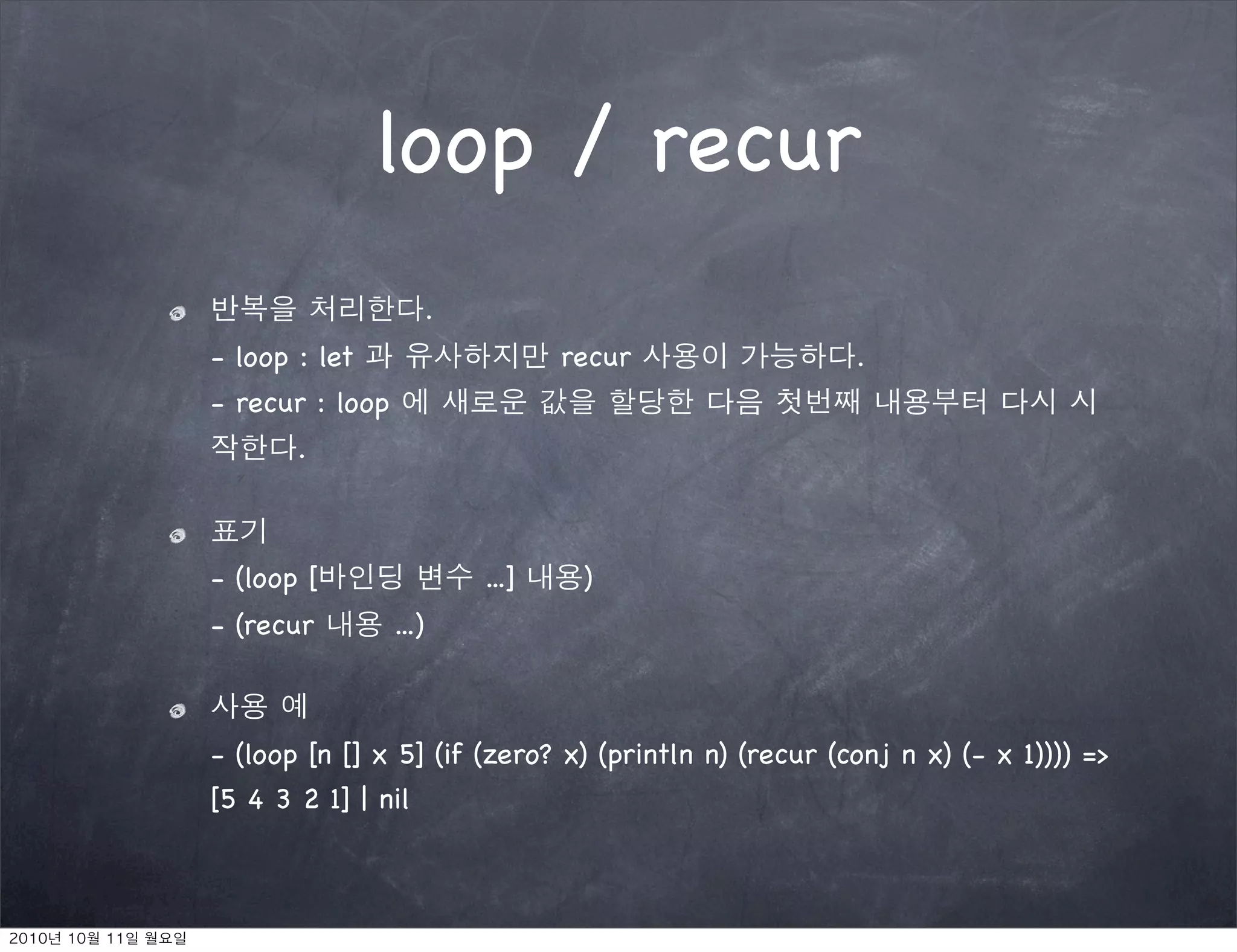 loop / recur

반복을 처리한다.
- loop : let 과 유사하지만 recur 사용이 가능하다.
- recur : loop 에 새로운 값을 할당한 다음 첫번째 내용부터 다시 시작한다.

표기
- (loop [바인딩 변수 ...] 내용)
- (recur 내용 ...)

사용 예
- (loop [n [] x 5] (if (zero? x) (println n) (recur (conj n x) (- x 1)))) => [5 4 3 2 1] | nil

2010년 10월 11일 월요일